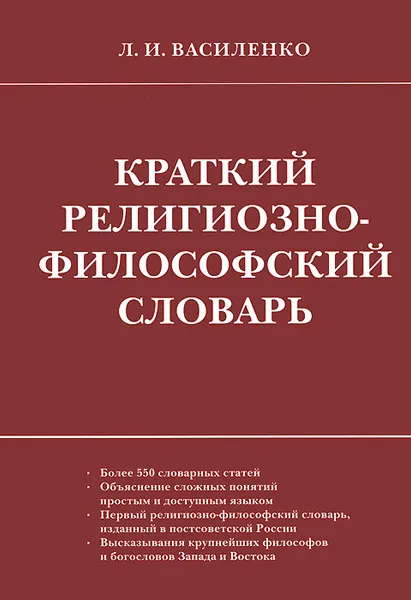 Л. И. ВАСИЛЕНКО

КРАТКИЙ РЕЛИГИОЗНО-ФИЛОСОФСКИЙ СЛОВАРЬ

· Более 550 словарных статей
· Объяснение сложных понятий простым и доступным языком
· Первый религиозно-философский словарь, изданный в постсоветской России
· Высказывания крупнейших философов и богословов Запада и Востока